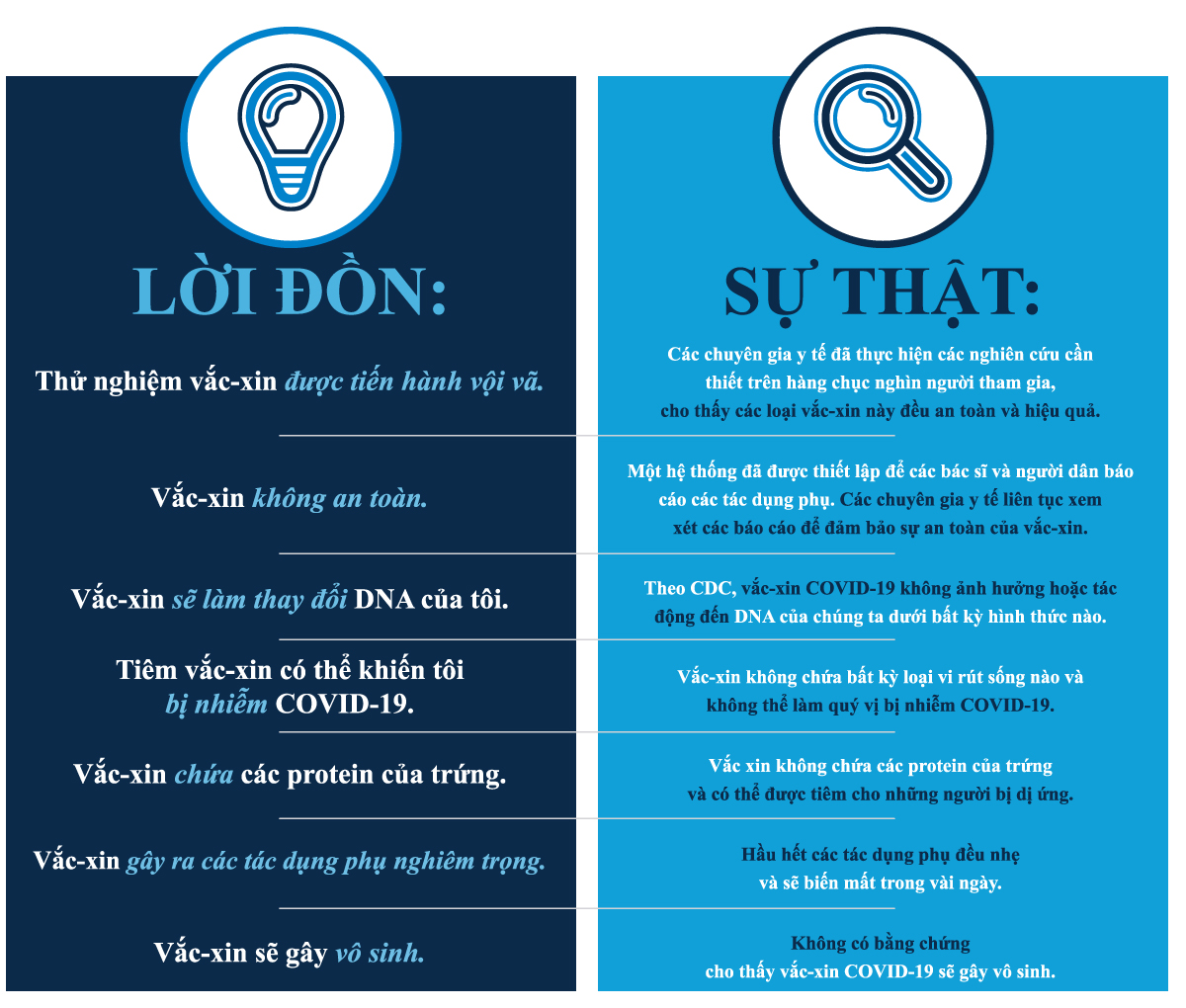 LỜI ĐỒN:

Thử nghiệm vắc-xin được tiến hành vội vã.

Vắc-xin không an toàn.

Vắc-xin sẽ làm thay đổi DNA của tôi.

Tiêm vắc-xin có thể khiến tôi bị nhiễm COVID-19.

Vắc-xin chứa các protein của trứng.

Vắc-xin gây ra các tác dụng phụ nghiêm trọng.

Vắc-xin sẽ gây vô sinh.

SỰ THẬT:

Các chuyên gia y tế đã thực hiện các nghiên cứu cần thiết trên hàng chục nghìn người tham gia, cho thấy các loại vắc-xin này đều an toàn và hiệu quả.

Một hệ thống đã được thiết lập để các bác sĩ và người dân báo cáo các tác dụng phụ. Các chuyên gia y tế liên tục xem xét các báo cáo để đảm bảo sự an toàn của vắc-xin.

Theo CDC, vắc-xin COVID-19 không ảnh hưởng hoặc tác động đến DNA của chúng ta dưới bất kỳ hình thức nào.

Vắc-xin không chứa bất kỳ loại vi rút sống nào và không thể làm quý vị bị nhiễm COVID-19.

Vắc xin không chứa các protein của trứng và có thể được tiêm cho những người bị dị ứng.

Hầu hết các tác dụng phụ đều nhẹ và sẽ biến mất trong vài ngày.

Không có bằng chứng cho thấy vắc-xin COVID-19 sẽ gây vô sinh.